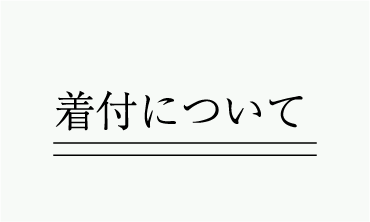 着付について